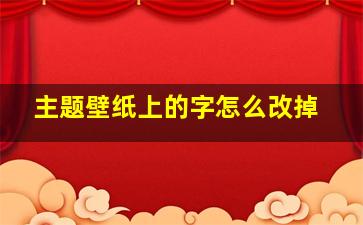 主题壁纸上的字怎么改掉